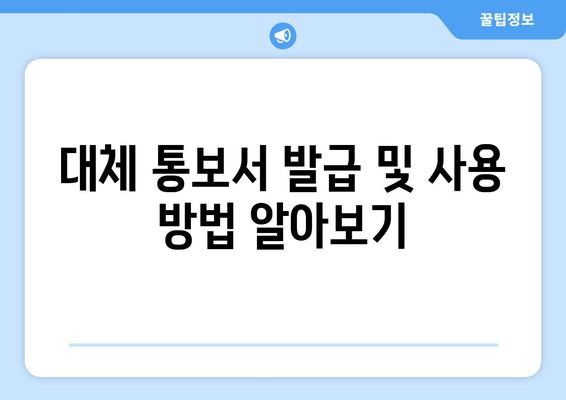 꿀팁정보

대체 통보서 발급 및 사용 방법 알아보기